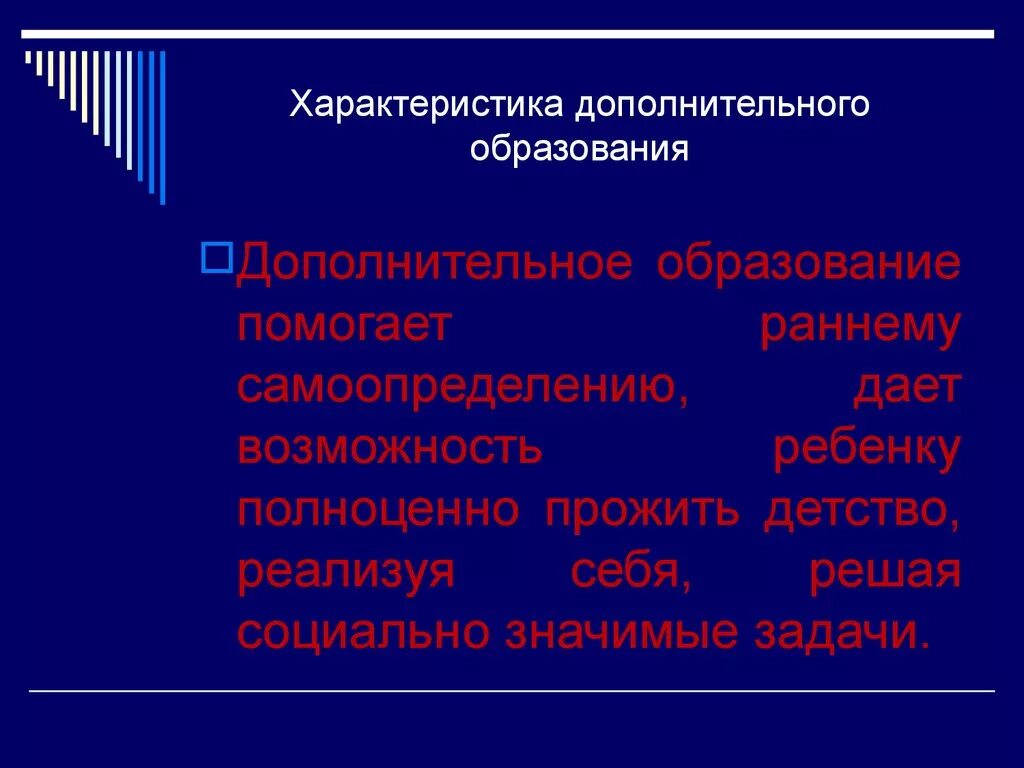 Характеристика дополнительного образования

Дополнительное образование помогает раннему самоопределению, дает возможность ребенку полноценно прожить детство, реализуя себя, решая социально значимые задачи.